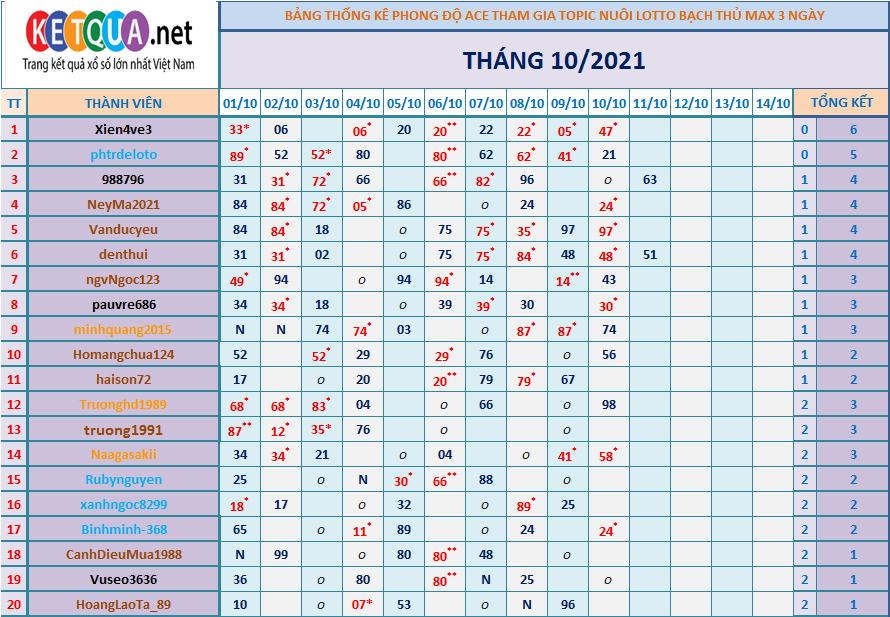 KETQUA.net
Trang kết quả xổ số lớn nhất Việt Nam

BẢNG THỐNG KÊ PHONG ĐỘ ACE THAM GIA TOPIC NUÔI LOTTO BẠCH THỦ MAX 3 NGÀY

THÁNG 10/2021

| TT | THÀNH VIÊN | 01/10 | 02/10 | 03/10 | 04/10 | 05/10 | 06/10 | 07/10 | 08/10 | 09/10 | 10/10 | 11/10 | 12/10 | 13/10 | 14/10 | TỔNG KẾT | |
|---|---|---|---|---|---|---|---|---|---|---|---|---|---|---|---|---|---|
| 1 | Xien4ve3 | 33* | 06 | | 06* | 20 | 20** | 22 | 22* | 05* | 47* | | | | | 0 | 6 |
| 2 | phtrdeloto | 89* | 52 | 52* | 80 | | 80** | 62 | 62* | 41* | 21 | | | | | 0 | 5 |
| 3 | 988796 | 31 | 31* | 72* | 66 | | 66** | 82* | 96 | | o | 63 | | | | 1 | 4 |
| 4 | NeyMa2021 | 84 | 84* | 72* | 05* | 86 | | o | 24 | | 24* | | | | | 1 | 4 |
| 5 | Vanducyeu | 84 | 84* | 18 | | o | 75 | 75* | 35* | 97 | 97* | | | | | 1 | 4 |
| 6 | denthui | 31 | 31* | 02 | | o | 75 | 75* | 84* | 48 | 48* | 51 | | | | 1 | 4 |
| 7 | ngvNgoc123 | 49* | 94 | | o | 94 | 94* | 14 | | 14** | 43 | | | | | 1 | 3 |
| 8 | pauvre686 | 34 | 34* | 18 | | o | 39 | 39* | 30 | | 30* | | | | | 1 | 3 |
| 9 | minhquang2015 | N | N | 74 | 74* | 03 | | o | 87* | 87* | 74 | | | | | 1 | 3 |
| 10 | Homangchua124 | 52 | | 52* | 29 | | 29* | 76 | | o | 56 | | | | | 1 | 2 |
| 11 | haison72 | 17 | | o | 20 | | 20** | 79 | 79* | 67 | | | | | | 1 | 2 |
| 12 | Truonghd1989 | 68* | 68* | 83* | 04 | | o | 66 | | o | 98 | | | | | 2 | 3 |
| 13 | truong1991 | 87** | 12* | 35* | 76 | | o | | | o | | | | | | 2 | 3 |
| 14 | Naagasakii | 34 | 34* | 21 | | o | 04 | | o | 41* | 58* | | | | | 2 | 3 |
| 15 | Rubynguyen | 25 | | o | N | 30* | 66** | 88 | | o | | | | | | 2 | 2 |
| 16 | xanhngoc8299 | 18* | 17 | | o | 32 | | o | 89* | 25 | | | | | | 2 | 2 |
| 17 | Binhminh-368 | 65 | | o | 11* | 89 | | o | 24 | | 24* | | | | | 2 | 2 |
| 18 | CanhDieuMua1988 | N | 99 | | o | 80 | 80** | 48 | | o | | | | | | 2 | 1 |
| 19 | Vuseo3636 | 36 | | o | 80 | | 80** | N | 25 | | o | | | | | 2 | 1 |
| 20 | HoangLaoTa_89 | 10 | | o | 07* | 53 | | o | N | 96 | | | | | | 2 | 1 |